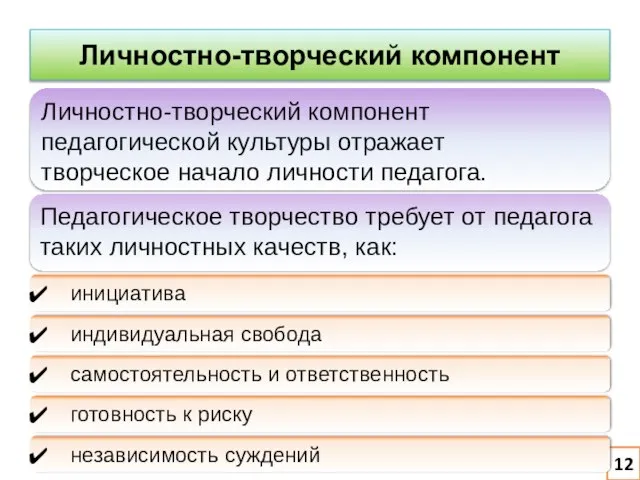 Личностно-творческий компонент

Личностно-творческий компонент педагогической культуры отражает творческое начало личности педагога.

Педагогическое творчество требует от педагога таких личностных качеств, как:

✔ инициатива

✔ индивидуальная свобода

✔ самостоятельность и ответственность

✔ готовность к риску

✔ независимость суждений

12